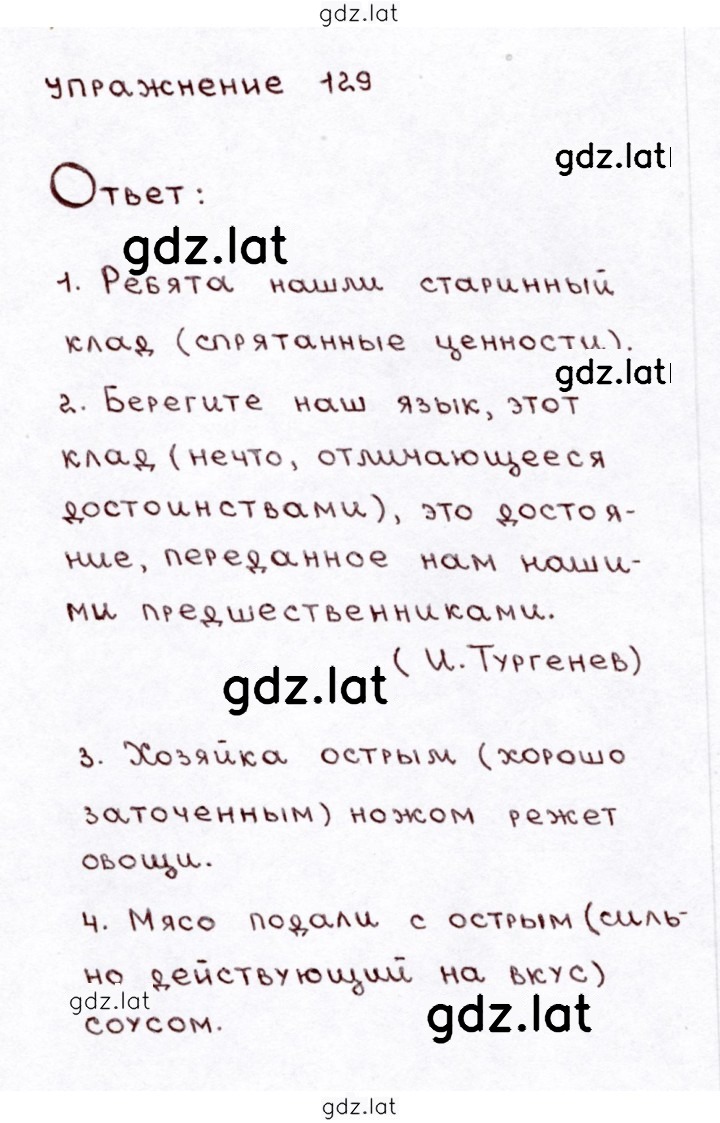 gdz.lat

Упражнение 129

gdz.lat

Ответ:

gdz.lat

1. Ребята нашли старинный клад (спрятанные ценности).

gdz.lat

2. Берегите наш язык, этот клад (нечто, отличающееся достоинствами), это достояние, переданное нам нашими предшественниками.

(И. Тургенев)

gdz.lat

3. Хозяйка острым (хорошо заточенным) ножом режет овощи.

4. Мясо подали с острым (сильно действующий на вкус) соусом.

gdz.lat

gdz.lat

gdz.lat